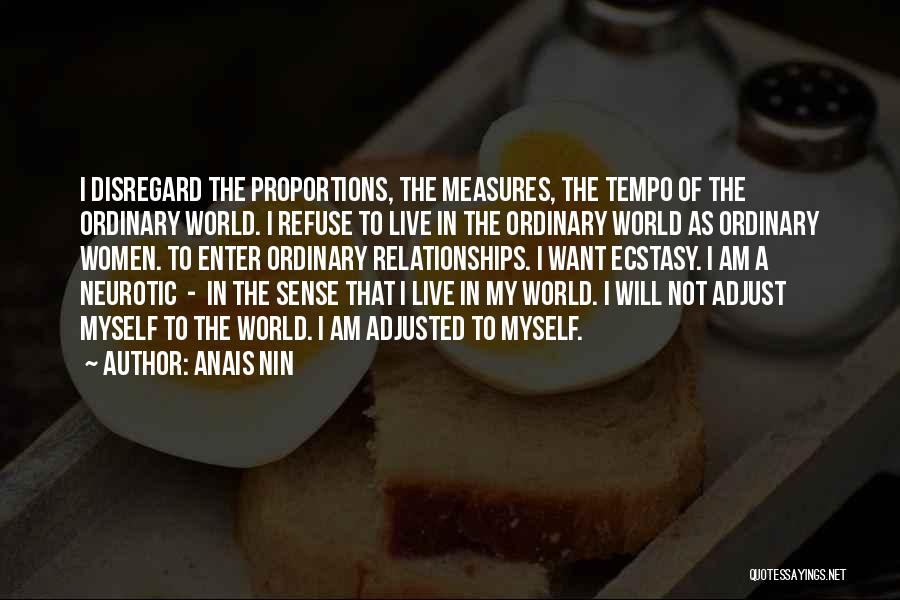 I DISREGARD THE PROPORTIONS, THE MEASURES, THE TEMPO OF THE ORDINARY WORLD. I REFUSE TO LIVE IN THE ORDINARY WORLD AS ORDINARY WOMEN. TO ENTER ORDINARY RELATIONSHIPS. I WANT ECSTASY. I AM A NEUROTIC - IN THE SENSE THAT I LIVE IN MY WORLD. I WILL NOT ADJUST MYSELF TO THE WORLD. I AM ADJUSTED TO MYSELF.

~ AUTHOR: ANAIS NIN

QUOTESSAYINGS.NET